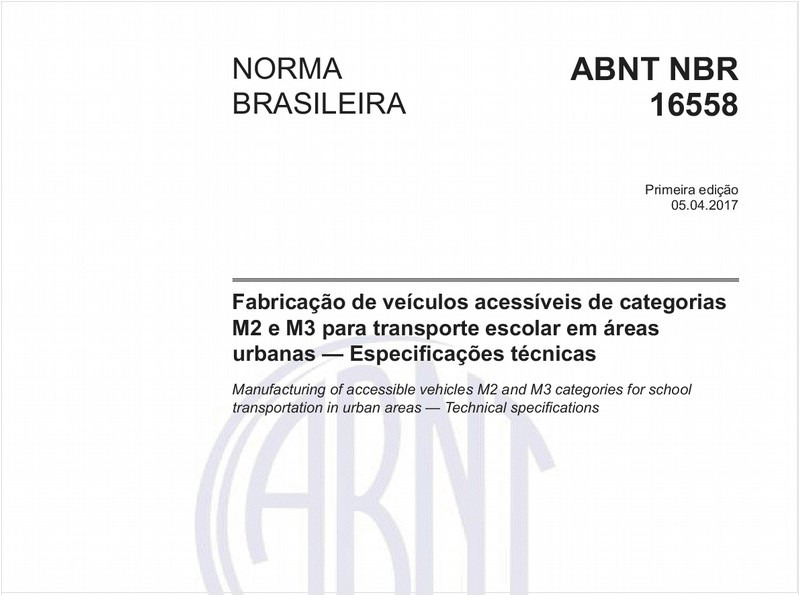 NORMA BRASILEIRA

ABNT NBR 16558

Primeira edição
05.04.2017

Fabricação de veículos acessíveis de categorias M2 e M3 para transporte escolar em áreas urbanas — Especificações técnicas

Manufacturing of accessible vehicles M2 and M3 categories for school transportation in urban areas — Technical specifications

ABNT